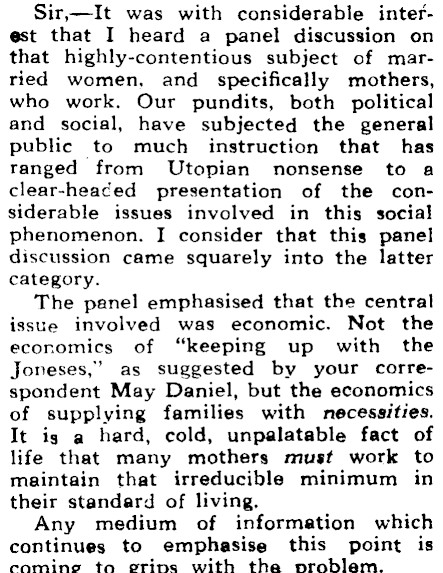 Sir,—It was with considerable interest that I heard a panel discussion on that highly-contentious subject of married women, and specifically mothers, who work. Our pundits, both political and social, have subjected the general public to much instruction that has ranged from Utopian nonsense to a clear-headed presentation of the considerable issues involved in this social phenomenon. I consider that this panel discussion came squarely into the latter category.

The panel emphasised that the central issue involved was economic. Not the economics of "keeping up with the Joneses," as suggested by your correspondent May Daniel, but the economics of supplying families with necessities. It is a hard, cold, unpalatable fact of life that many mothers must work to maintain that irreducible minimum in their standard of living.

Any medium of information which continues to emphasise this point is coming to grips with the problem.